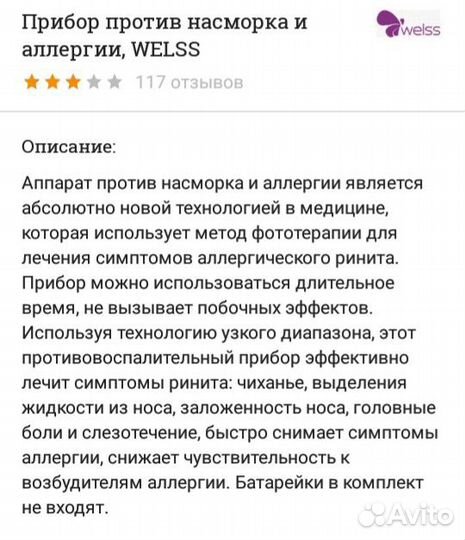 Прибор против насморка и аллергии, WELSS

welss

117 отзывов

Описание:

Аппарат против насморка и аллергии является абсолютно новой технологией в медицине, которая использует метод фототерапии для лечения симптомов аллергического ринита. Прибор можно использоваться длительное время, не вызывает побочных эффектов. Используя технологию узкого диапазона, этот противовоспалительный прибор эффективно лечит симптомы ринита: чиханье, выделения жидкости из носа, заложенность носа, головные боли и слезотечение, быстро снимает симптомы аллергии, снижает чувствительность к возбудителям аллергии. Батарейки в комплект не входят.

Avito